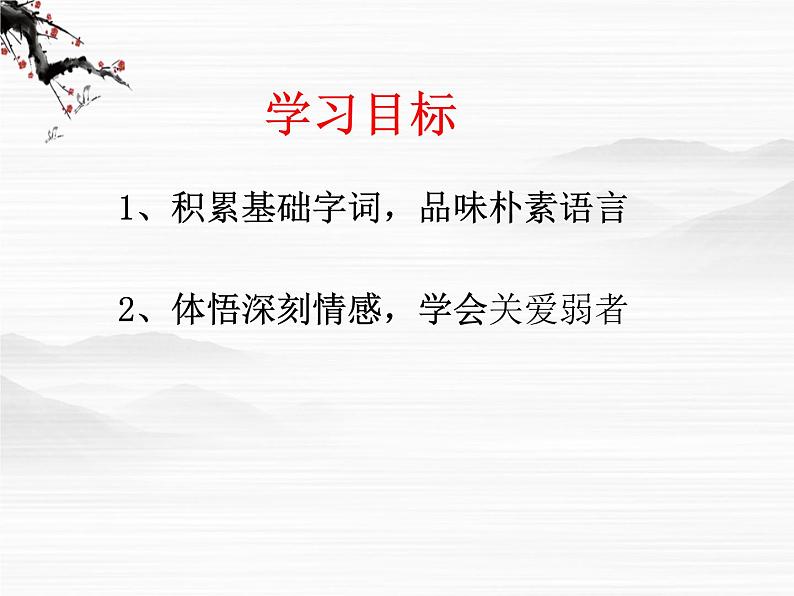 学习目标

1、积累基础字词，品味朴素语言

2、体悟深刻情感，学会关爱弱者